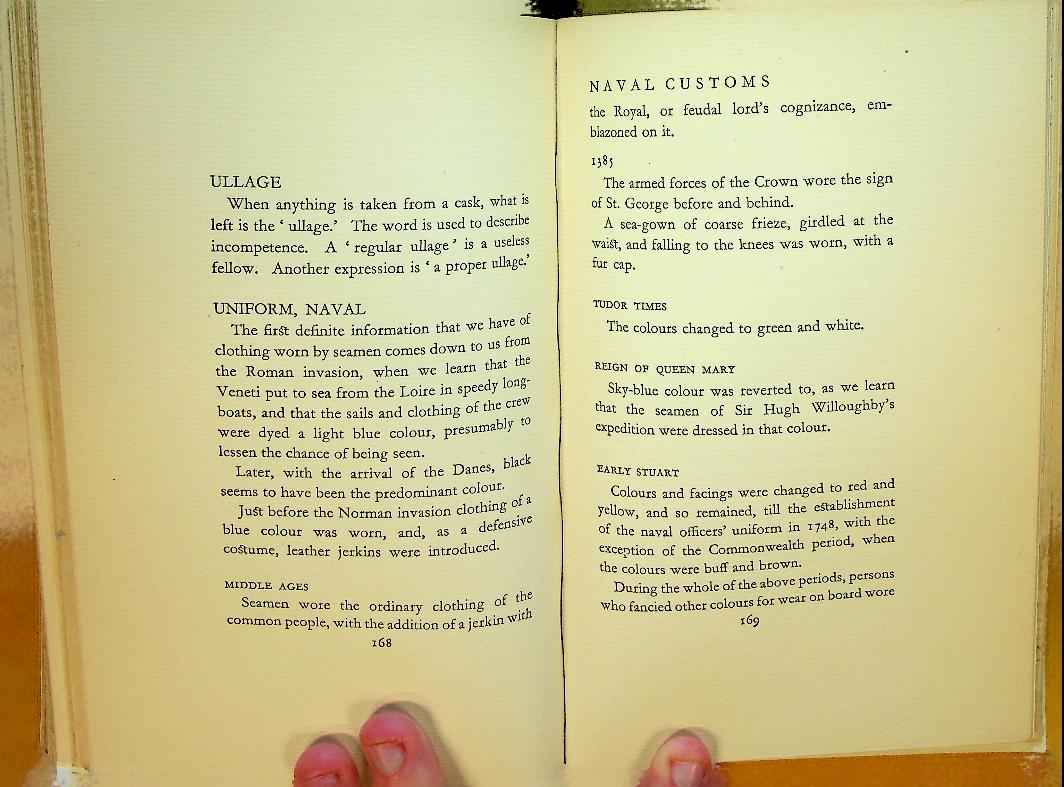 ULLAGE

When anything is taken from a cask, what is left is the 'ullage.' The word is used to describe incompetence. A 'regular ullage' is a useless fellow. Another expression is 'a proper ullage.'

UNIFORM, NAVAL

The first definite information that we have of clothing worn by seamen comes down to us from the Roman invasion, when we learn that the Veneti put to sea from the Loire in speedy longboats, and that the sails and clothing of the crew were dyed a light blue colour, presumably to lessen the chance of being seen.

Later, with the arrival of the Danes, black seems to have been the predominant colour.

Just before the Norman invasion clothing of a blue colour was worn, and, as a defensive costume, leather jerkins were introduced.

MIDDLE AGES

Seamen wore the ordinary clothing of the common people, with the addition of a jerkin with

168

NAVAL CUSTOMS

the Royal, or feudal lord's cognizance, emblazoned on it.

1385

The armed forces of the Crown wore the sign of St. George before and behind.

A sea-gown of coarse frieze, girdled at the waist, and falling to the knees was worn, with a fur cap.

TUDOR TIMES

The colours changed to green and white.

REIGN OF QUEEN MARY

Sky-blue colour was reverted to, as we learn that the seamen of Sir Hugh Willoughby's expedition were dressed in that colour.

EARLY STUART

Colours and facings were changed to red and yellow, and so remained, till the establishment of the naval officers' uniform in 1748, with the exception of the Commonwealth period, when the colours were buff and brown.

During the whole of the above periods, persons who fancied other colours for wear on board wore

169